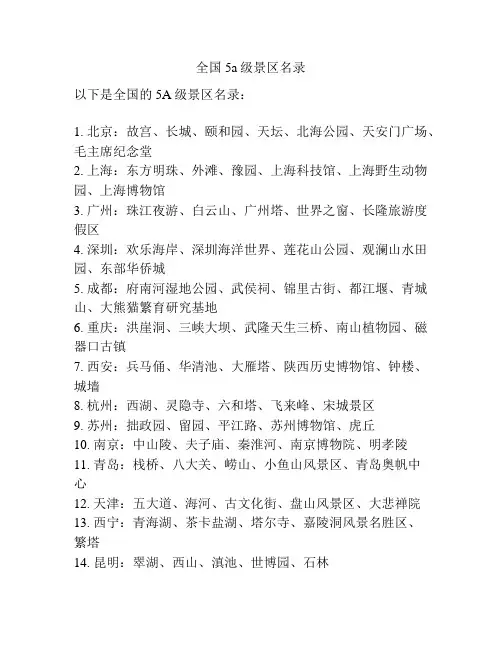 全国 5a 级景区名录

以下是全国的 5A 级景区名录：

1. 北京：故宫、长城、颐和园、天坛、北海公园、天安门广场、毛主席纪念堂
2. 上海：东方明珠、外滩、豫园、上海科技馆、上海野生动物园、上海博物馆
3. 广州：珠江夜游、白云山、广州塔、世界之窗、长隆旅游度假区
4. 深圳：欢乐海岸、深圳海洋世界、莲花山公园、观澜山水田园、东部华侨城
5. 成都：府南河湿地公园、武侯祠、锦里古街、都江堰、青城山、大熊猫繁育研究基地
6. 重庆：洪崖洞、三峡大坝、武隆天生三桥、南山植物园、磁器口古镇
7. 西安：兵马俑、华清池、大雁塔、陕西历史博物馆、钟楼、城墙
8. 杭州：西湖、灵隐寺、六和塔、飞来峰、宋城景区
9. 苏州：拙政园、留园、平江路、苏州博物馆、虎丘
10. 南京：中山陵、夫子庙、秦淮河、南京博物院、明孝陵
11. 青岛：栈桥、八大关、崂山、小鱼山风景区、青岛奥帆中心
12. 天津：五大道、海河、古文化街、盘山风景区、大悲禅院
13. 西宁：青海湖、茶卡盐湖、塔尔寺、嘉陵洞风景名胜区、繁塔
14. 昆明：翠湖、西山、滇池、世博园、石林